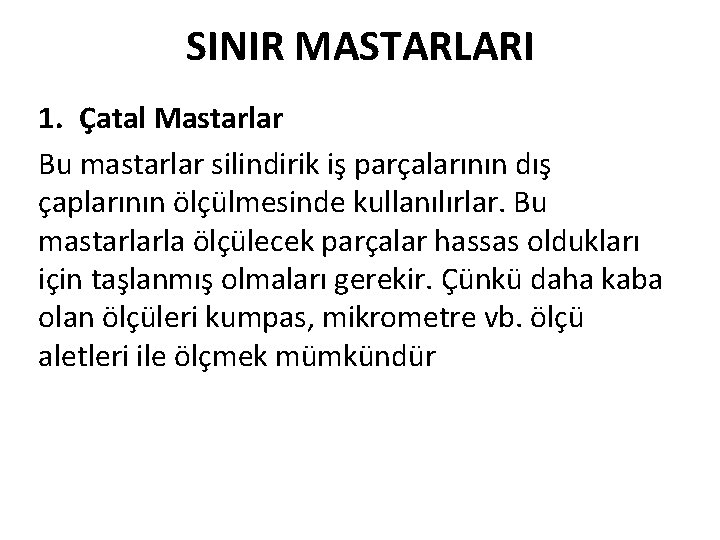 SINIR MASTARLARI

1. Çatal Mastarlar

Bu mastarlar silindirik iş parçalarının dış çaplarının ölçülmesinde kullanılırlar. Bu mastarlarla ölçülecek parçalar hassas oldukları için taşlanmış olmaları gerekir. Çünkü daha kaba olan ölçüleri kumpas, mikrometre vb. ölçü aletleri ile ölçmek mümkündür